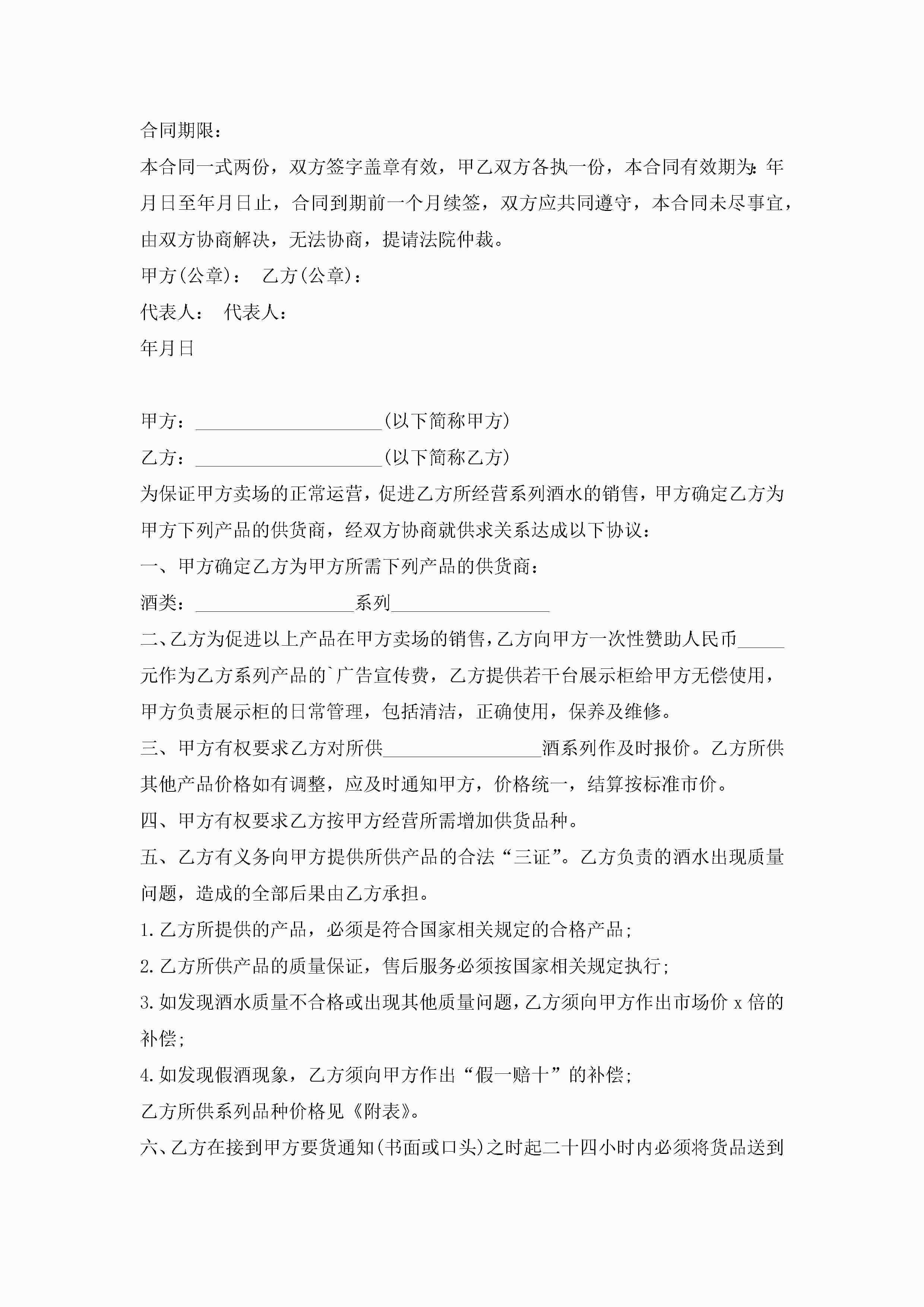 合同期限：

本合同一式两份，双方签字盖章有效，甲乙双方各执一份，本合同有效期为：年月日至年月日止，合同到期前一个月续签，双方应共同遵守，本合同未尽事宜，由双方协商解决，无法协商，提请法院仲裁。

甲方(公章)：　乙方(公章)：

代表人：　代表人：

年月日

甲方：____________________(以下简称甲方)

乙方：____________________(以下简称乙方)

为保证甲方卖场的正常运营，促进乙方所经营系列酒水的销售，甲方确定乙方为甲方下列产品的供货商，经双方协商就供求关系达成以下协议：

一、甲方确定乙方为甲方所需下列产品的供货商：

酒类：_________________系列_________________

二、乙方为促进以上产品在甲方卖场的销售，乙方向甲方一次性赞助人民币_____元作为乙方系列产品的`广告宣传费，乙方提供若干台展示柜给甲方无偿使用，甲方负责展示柜的日常管理，包括清洁，正确使用，保养及维修。

三、甲方有权要求乙方对所供_________________酒系列作及时报价。乙方所供其他产品价格如有调整，应及时通知甲方，价格统一，结算按标准市价。

四、甲方有权要求乙方按甲方经营所需增加供货品种。

五、乙方有义务向甲方提供所供产品的合法“三证”。乙方负责的酒水出现质量问题，造成的全部后果由乙方承担。

1.乙方所提供的产品，必须是符合国家相关规定的合格产品;

2.乙方所供产品的质量保证，售后服务必须按国家相关规定执行;

3.如发现酒水质量不合格或出现其他质量问题，乙方须向甲方作出市场价 x 倍的补偿;

4.如发现假酒现象，乙方须向甲方作出“假一赔十”的补偿;

乙方所供系列品种价格见《附表》。

六、乙方在接到甲方要货通知(书面或口头)之时起二十四小时内必须将货品送到